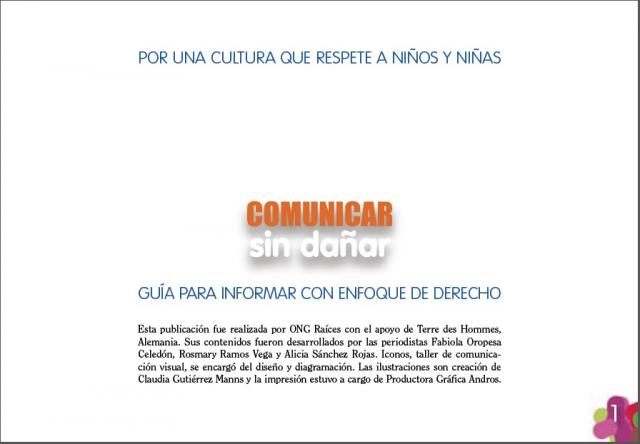 POR UNA CULTURA QUE RESPETE A NIÑOS Y NIÑAS

COMUNICAR
sin dañar

GUÍA PARA INFORMAR CON ENFOQUE DE DERECHO

Esta publicación fue realizada por ONG Raíces con el apoyo de Terre des Hommes, Alemania. Sus contenidos fueron desarrollados por las periodistas Fabiola Oropesa Celedón, Rosmary Ramos Vega y Alicia Sánchez Rojas. Iconos, taller de comunicación visual, se encargó del diseño y diagramación. Las ilustraciones son creación de Claudia Gutiérrez Manns y la impresión estuvo a cargo de Productora Gráfica Andros.

1